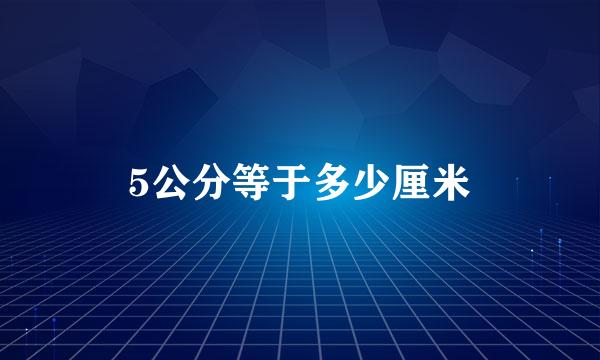 5公分等于多少厘米